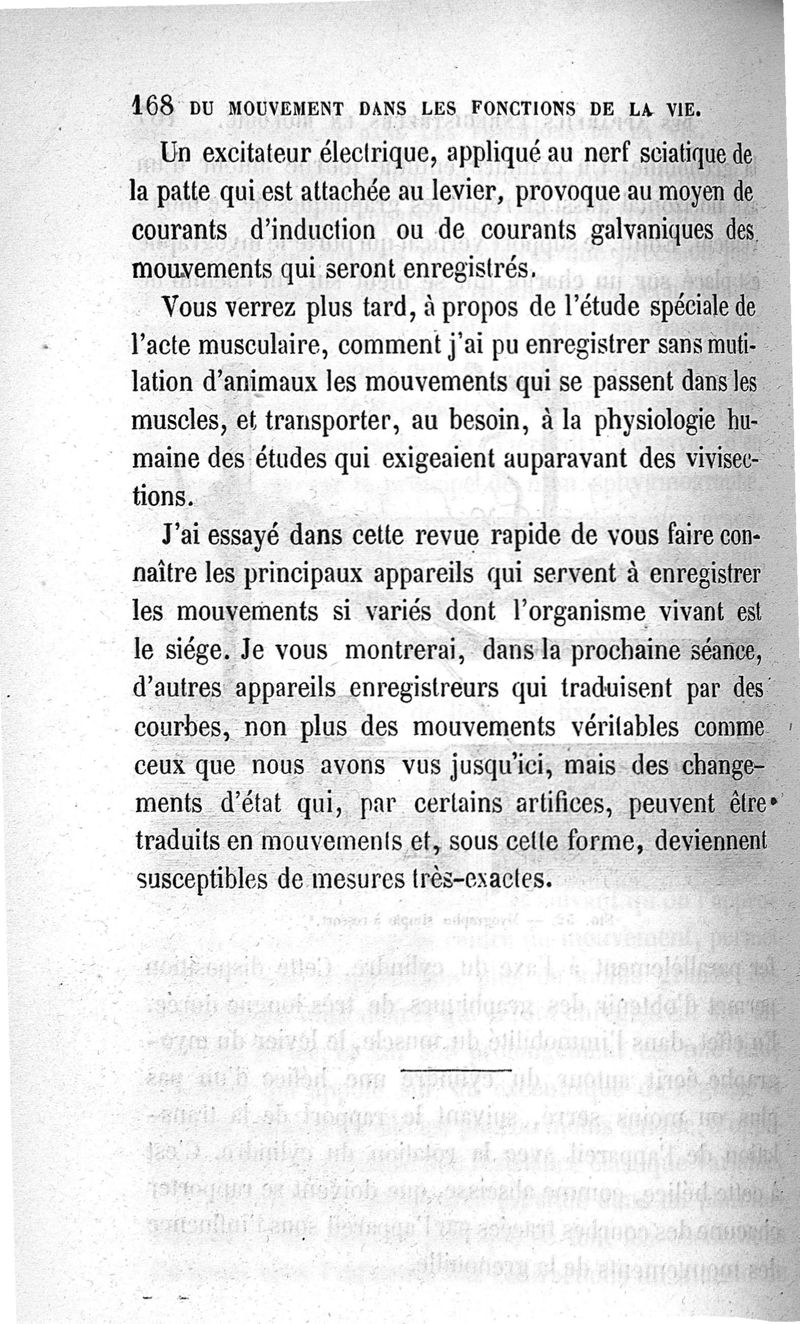 168 DU MOUVEMENT DANS LES FONCTIONS DE LA VIE.

Un excitateur électrique, appliqué au nerf sciatique de la patte qui est attachée au levier, provoque au moyen de courants d'induction ou de courants galvaniques des mouvements qui seront enregistrés.

Vous verrez plus tard, à propos de l'étude spéciale de l'acte musculaire, comment j'ai pu enregistrer sans mutilation d'animaux les mouvements qui se passent dans les muscles, et transporter, au besoin, à la physiologie humaine des études qui exigeaient auparavant des vivisections.

J'ai essayé dans cette revue rapide de vous faire connaître les principaux appareils qui servent à enregistrer les mouvements si variés dont l'organisme vivant est le siége. Je vous montrerai, dans la prochaine séance, d'autres appareils enregistreurs qui traduisent par des courbes, non plus des mouvements véritables comme ceux que nous avons vus jusqu'ici, mais des changements d'état qui, par certains artifices, peuvent être traduits en mouvements et, sous cette forme, deviennent susceptibles de mesures très-exactes.